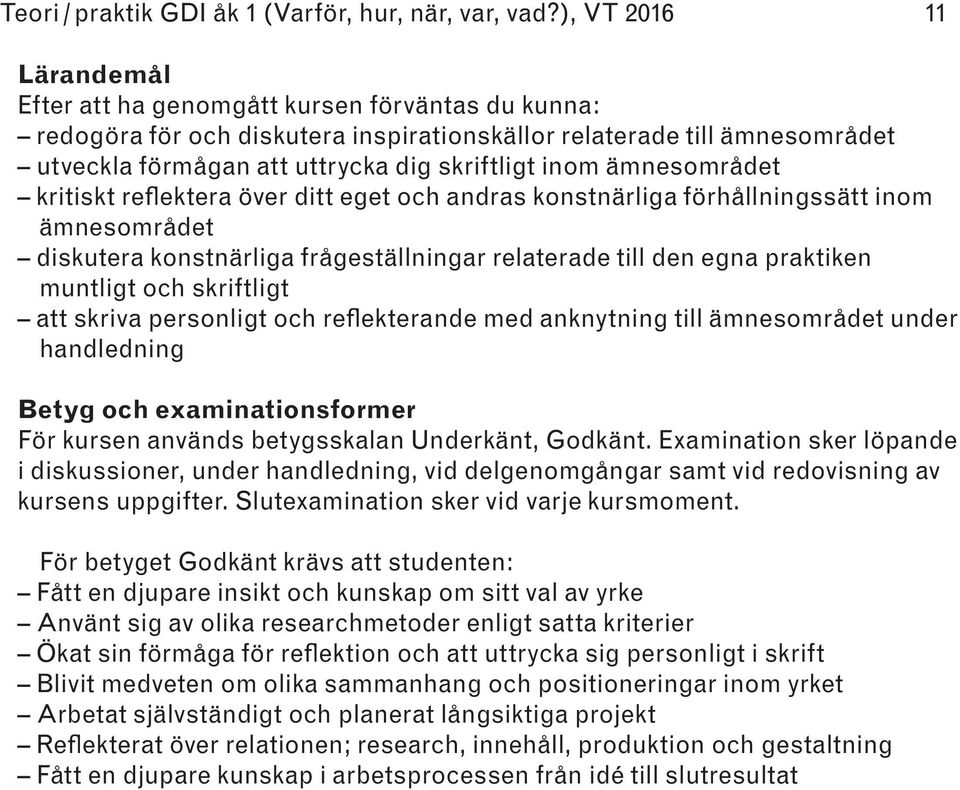 Teori / praktik GDI åk 1 (Varför, hur, när, var, vad?), VT 2016 11

Lärandemål
Efter att ha genomgått kursen förväntas du kunna:
– redogöra för och diskutera inspirationskällor relaterade till ämnesområdet
– utveckla förmågan att uttrycka dig skriftligt inom ämnesområdet
– kritiskt reflektera över ditt eget och andras konstnärliga förhållningssätt inom ämnesområdet
– diskutera konstnärliga frågeställningar relaterade till den egna praktiken muntligt och skriftligt
– att skriva personligt och reflekterande med anknytning till ämnesområdet under handledning

Betyg och examinationsformer
För kursen används betygsskalan Underkänt, Godkänt. Examination sker löpande i diskussioner, under handledning, vid delgenomgångar samt vid redovisning av kursens uppgifter. Slutexamination sker vid varje kursmoment.

För betyget Godkänt krävs att studenten:
– Fått en djupare insikt och kunskap om sitt val av yrke
– Använt sig av olika researchmetoder enligt satta kriterier
– Ökat sin förmåga för reflektion och att uttrycka sig personligt i skrift
– Blivit medveten om olika sammanhang och positioneringar inom yrket
– Arbetat självständigt och planerat långsiktiga projekt
– Reflekterat över relationen; research, innehåll, produktion och gestaltning
– Fått en djupare kunskap i arbetsprocessen från idé till slutresultat